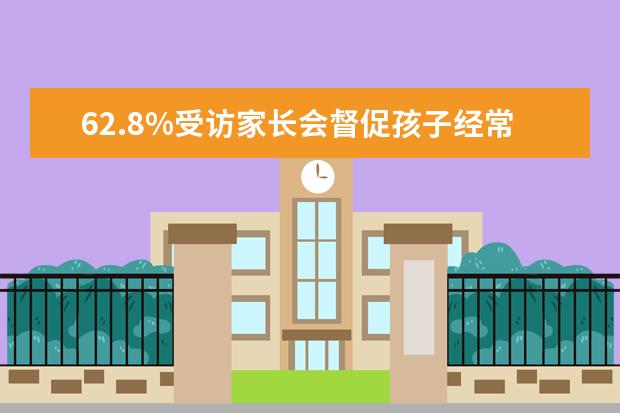 62.8%受访家长会督促孩子经常